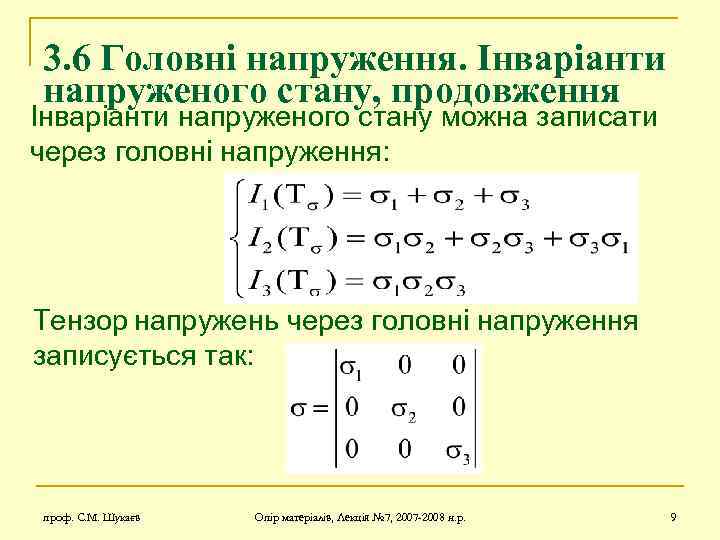 3.6 Головні напруження. Інваріанти напруженого стану, продовження

Інваріанти напруженого стану можна записати через головні напруження:

$\begin{cases} I_1(T_\sigma) = \sigma_1 + \sigma_2 + \sigma_3 \\ I_2(T_\sigma) = \sigma_1\sigma_2 + \sigma_2\sigma_3 + \sigma_3\sigma_1 \\ I_3(T_\sigma) = \sigma_1\sigma_2\sigma_3 \end{cases}$

Тензор напружень через головні напруження записується так:

$\sigma = \begin{vmatrix} \sigma_1 & 0 & 0 \\ 0 & \sigma_2 & 0 \\ 0 & 0 & \sigma_3 \end{vmatrix}$

проф. С.М. Шукаєв

Опір матеріалів, Лекція №7, 2007-2008 н.р.

9